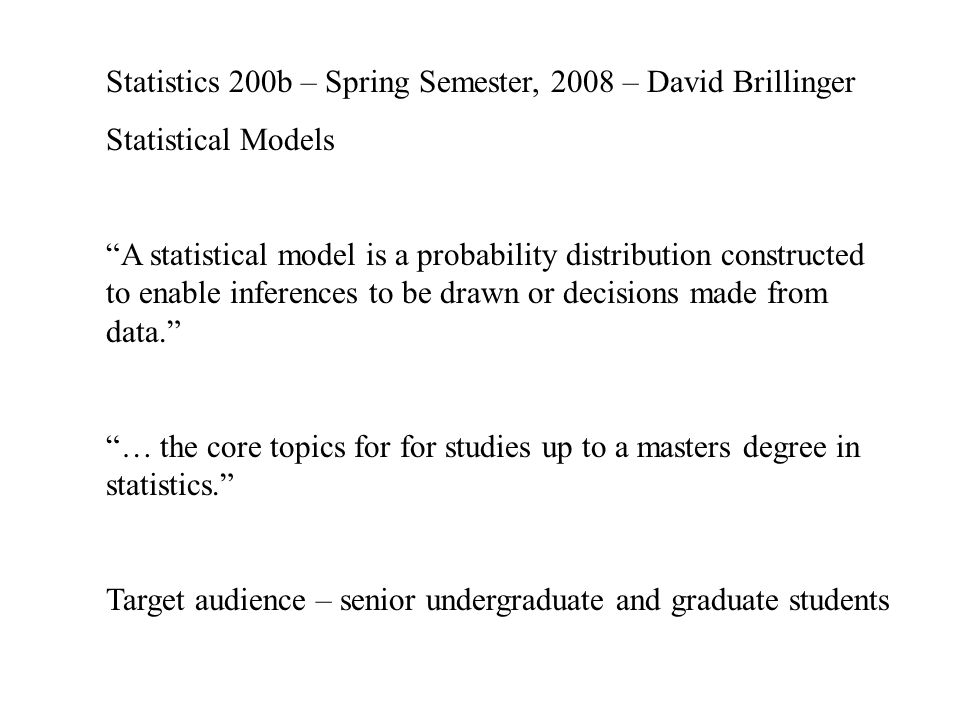 Statistics 200b – Spring Semester, 2008 – David Brillinger

Statistical Models

“A statistical model is a probability distribution constructed to enable inferences to be drawn or decisions made from data.”

“… the core topics for for studies up to a masters degree in statistics.”

Target audience – senior undergraduate and graduate students